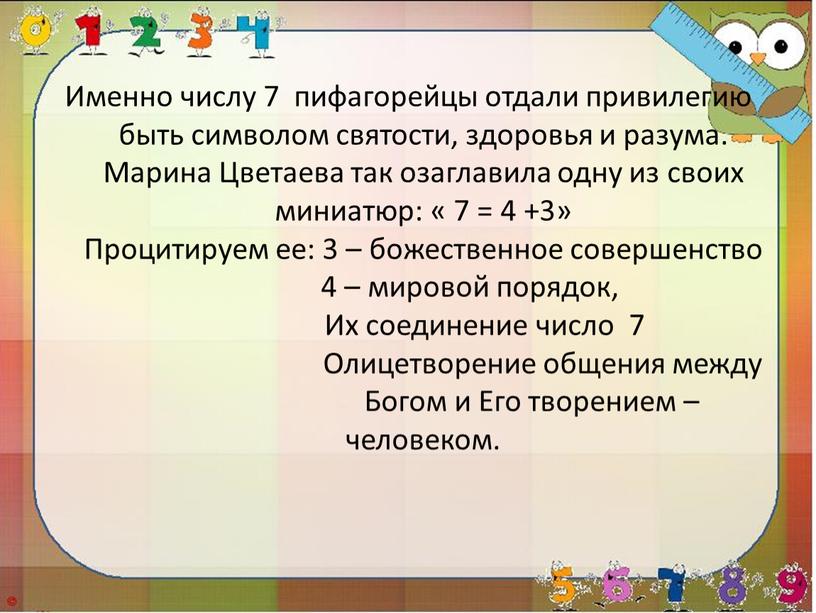 0 1 2 3 4

Именно числу 7 пифагорейцы отдали привилегию быть символом святости, здоровья и разума. Марина Цветаева так озаглавила одну из своих миниатюр: « 7 = 4 +3»

Процитируем ее: 3 – божественное совершенство
4 – мировой порядок,
Их соединение число 7
Олицетворение общения между Богом и Его творением – человеком.

5 6 7 8 9